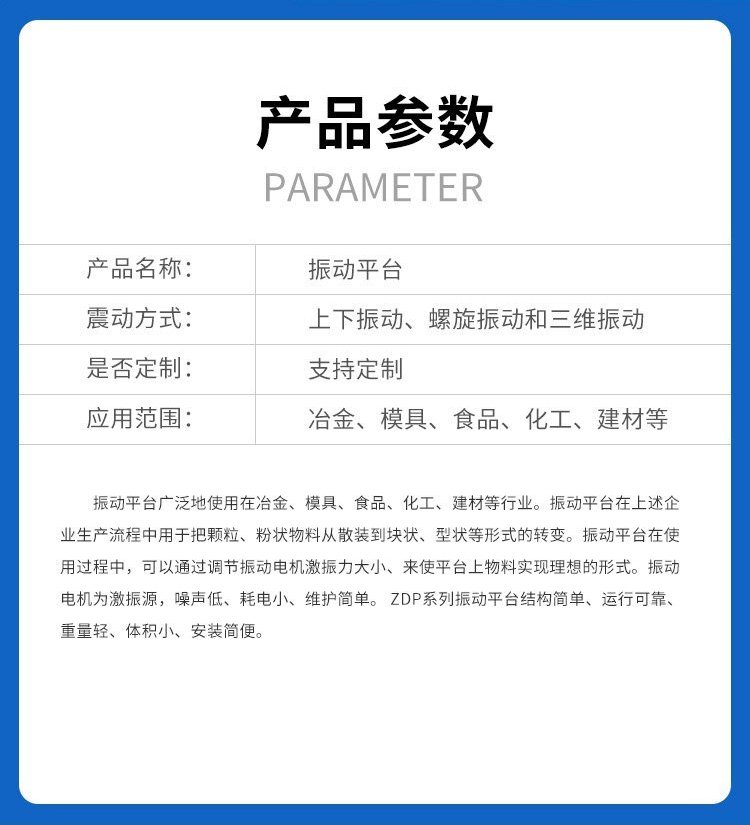 产品参数
PARAMETER

| 产品名称: | 振动平台 |
|---|---|
| 震动方式: | 上下振动、螺旋振动和三维振动 |
| 是否定制: | 支持定制 |
| 应用范围: | 冶金、模具、食品、化工、建材等 |

振动平台广泛地使用在冶金、模具、食品、化工、建材等行业。振动平台在上述企业生产流程中用于把颗粒、粉状物料从散装到块状、型状等形式的转变。振动平台在使用过程中，可以通过调节振动电机激振力大小、来使平台上物料实现理想的形式。振动电机为激振源，噪声低、耗电小、维护简单。ZDP系列振动平台结构简单、运行可靠、重量轻、体积小、安装简便。